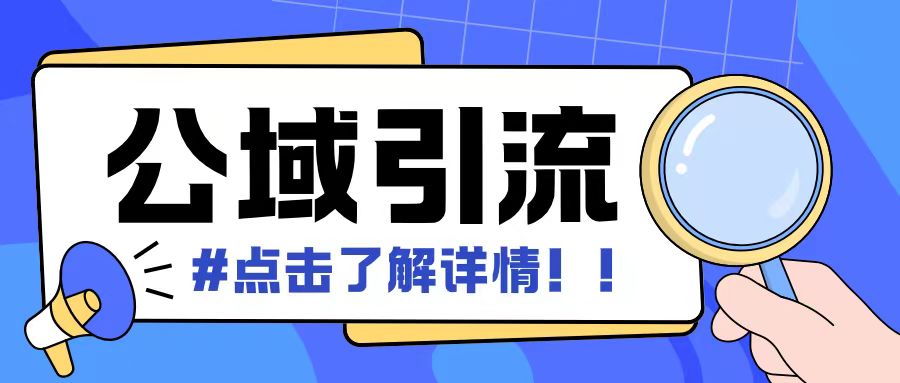 公域引流

#点击了解详情！！